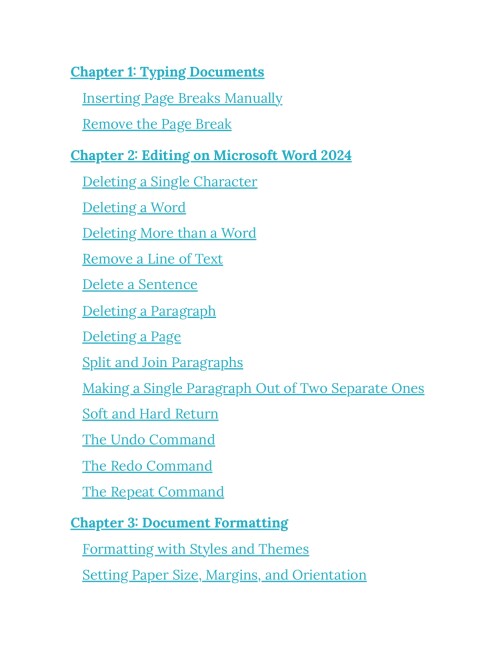 Chapter 1: Typing Documents

Inserting Page Breaks Manually

Remove the Page Break

Chapter 2: Editing on Microsoft Word 2024

Deleting a Single Character

Deleting a Word

Deleting More than a Word

Remove a Line of Text

Delete a Sentence

Deleting a Paragraph

Deleting a Page

Split and Join Paragraphs

Making a Single Paragraph Out of Two Separate Ones

Soft and Hard Return

The Undo Command

The Redo Command

The Repeat Command

Chapter 3: Document Formatting

Formatting with Styles and Themes

Setting Paper Size, Margins, and Orientation